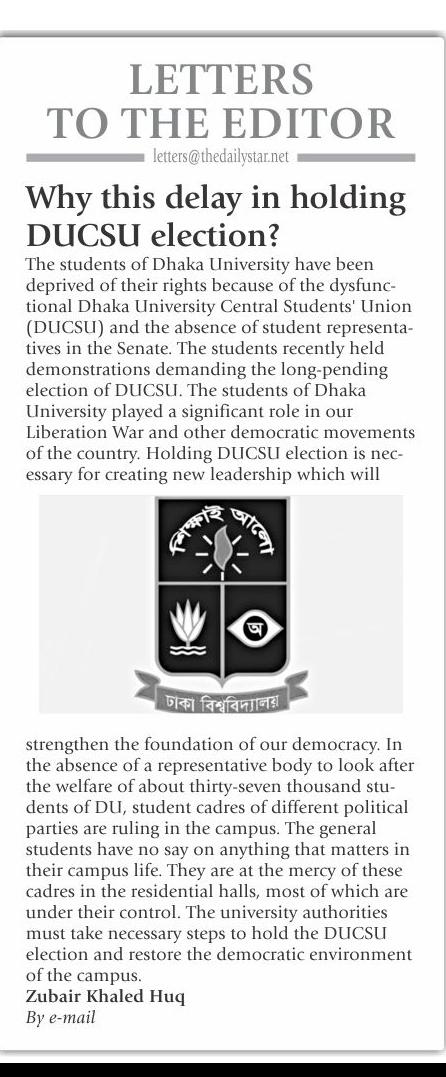 LETTERS TO THE EDITOR

letters@thedailystar.net

Why this delay in holding DUCSU election?

The students of Dhaka University have been deprived of their rights because of the dysfunctional Dhaka University Central Students' Union (DUCSU) and the absence of student representatives in the Senate. The students recently held demonstrations demanding the long-pending election of DUCSU. The students of Dhaka University played a significant role in our Liberation War and other democratic movements of the country. Holding DUCSU election is necessary for creating new leadership which will

শিক্ষাই আলো

অ

ঢাকা বিশ্ববিদ্যালয়

strengthen the foundation of our democracy. In the absence of a representative body to look after the welfare of about thirty-seven thousand students of DU, student cadres of different political parties are ruling in the campus. The general students have no say on anything that matters in their campus life. They are at the mercy of these cadres in the residential halls, most of which are under their control. The university authorities must take necessary steps to hold the DUCSU election and restore the democratic environment of the campus.

Zubair Khaled Huq
By e-mail